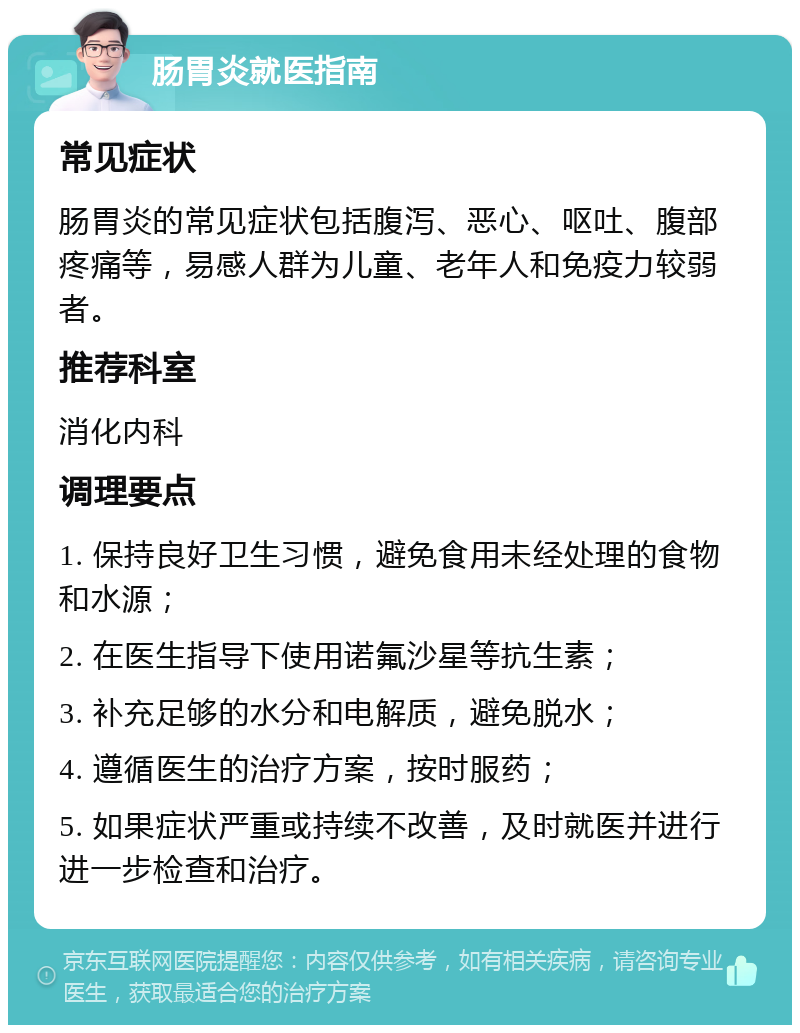 肠胃炎就医指南

常见症状

肠胃炎的常见症状包括腹泻、恶心、呕吐、腹部疼痛等，易感人群为儿童、老年人和免疫力较弱者。

推荐科室

消化内科

调理要点

1. 保持良好卫生习惯，避免食用未经处理的食物和水源；

2. 在医生指导下使用诺氟沙星等抗生素；

3. 补充足够的水分和电解质，避免脱水；

4. 遵循医生的治疗方案，按时服药；

5. 如果症状严重或持续不改善，及时就医并进行进一步检查和治疗。

京东互联网医院提醒您：内容仅供参考，如有相关疾病，请咨询专业医生，获取最适合您的治疗方案